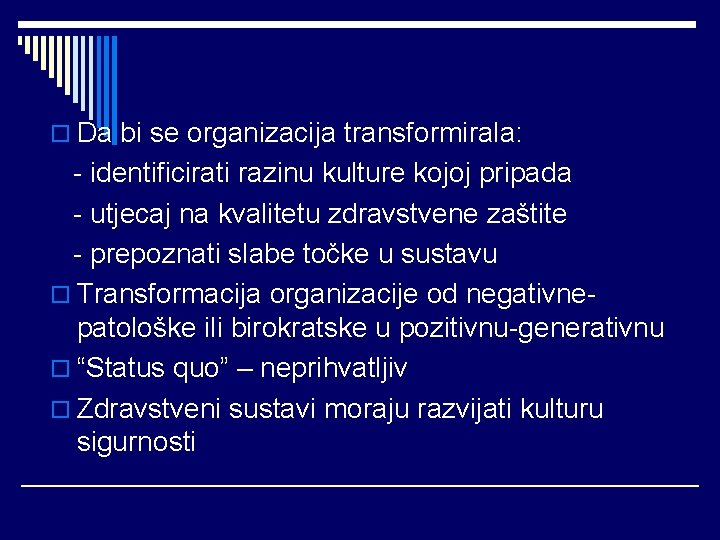 Da bi se organizacija transformirala:
- identificirati razinu kulture kojoj pripada
- utjecaj na kvalitetu zdravstvene zaštite
- prepoznati slabe točke u sustavu

Transformacija organizacije od negativne-patološke ili birokratske u pozitivnu-generativnu

“Status quo” – neprihvatljiv

Zdravstveni sustavi moraju razvijati kulturu sigurnosti